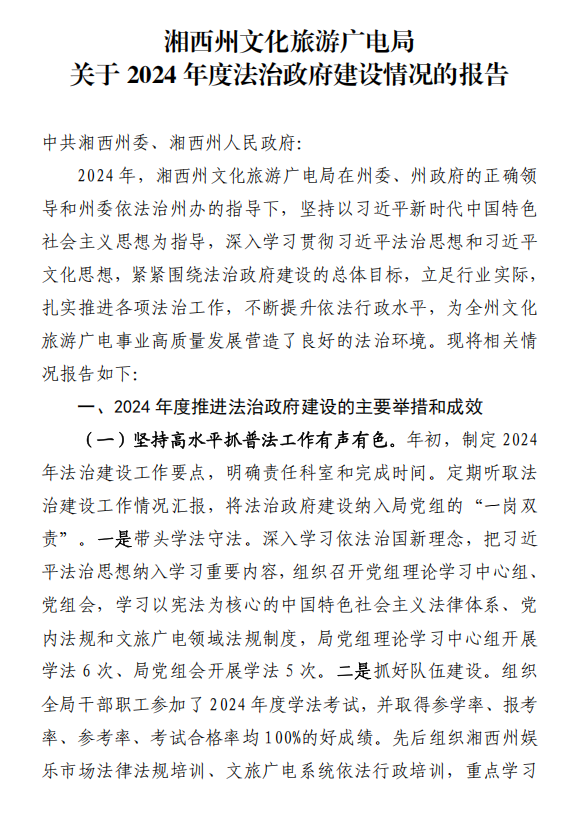 湘西州文化旅游广电局
关于 2024 年度法治政府建设情况的报告

中共湘西州委、湘西州人民政府:

2024 年，湘西州文化旅游广电局在州委、州政府的正确领导和州委依法治州办的指导下，坚持以习近平新时代中国特色社会主义思想为指导，深入学习贯彻习近平法治思想和习近平文化思想，紧紧围绕法治政府建设的总体目标，立足行业实际，扎实推进各项法治工作，不断提升依法行政水平，为全州文化旅游广电事业高质量发展营造了良好的法治环境。现将相关情况报告如下:

一、2024 年度推进法治政府建设的主要举措和成效

（一）坚持高水平抓普法工作有声有色。年初，制定 2024 年法治建设工作要点，明确责任科室和完成时间。定期听取法治建设工作情况汇报，将法治政府建设纳入局党组的“一岗双责”。一是带头学法守法。深入学习依法治国新理念，把习近平法治思想纳入学习重要内容，组织召开党组理论学习中心组、党组会，学习以宪法为核心的中国特色社会主义法律体系、党内法规和文旅广电领域法规制度，局党组理论学习中心组开展学法 6 次、局党组会开展学法 5 次。二是抓好队伍建设。组织全局干部职工参加了 2024 年度学法考试，并取得参学率、报考率、参考率、考试合格率均 100%的好成绩。先后组织湘西州娱乐市场法律法规培训、文旅广电系统依法行政培训，重点学习